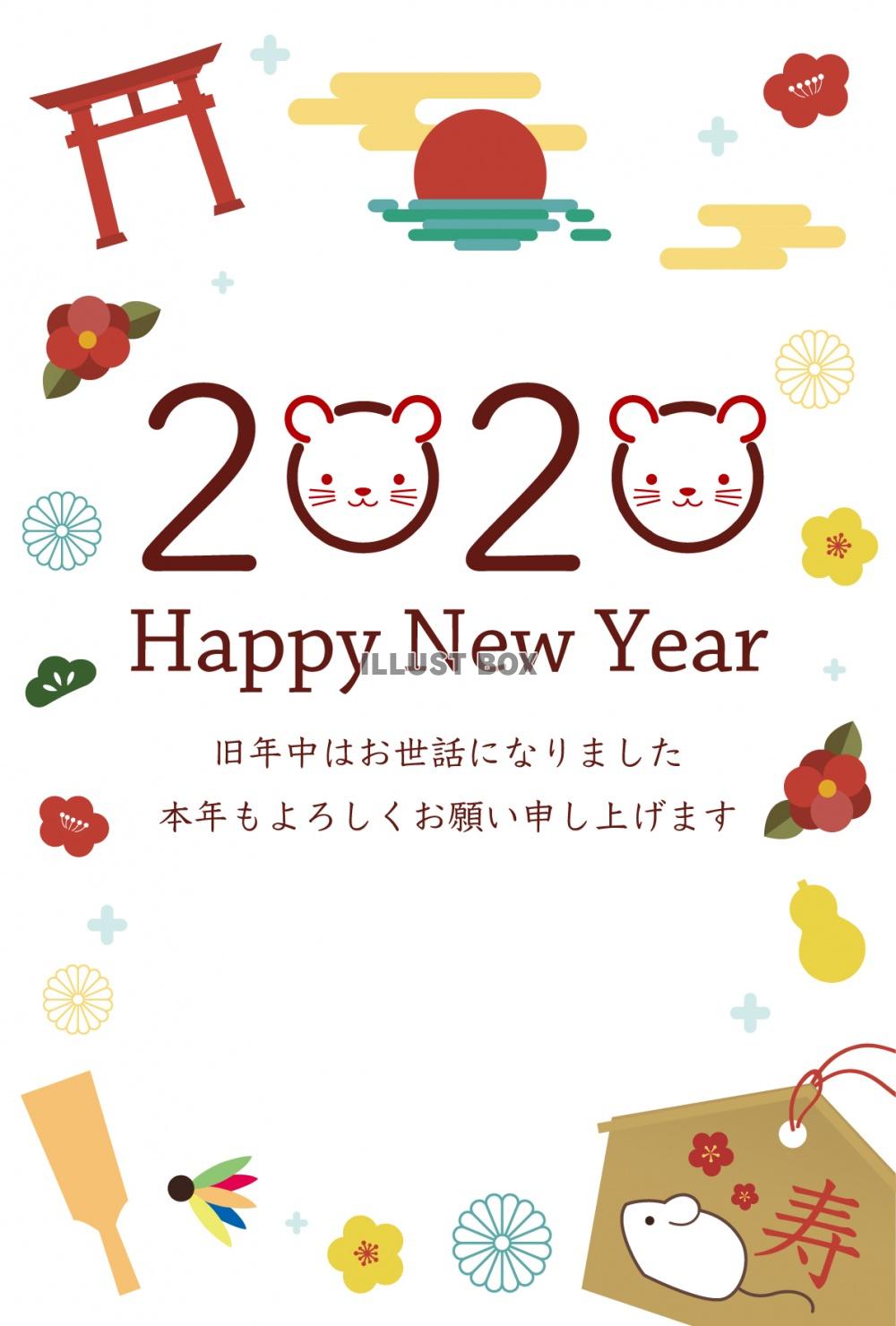 2020

Happy New Year

ILLUST BOX

旧年中はお世話になりました
本年もよろしくお願い申し上げます

寿